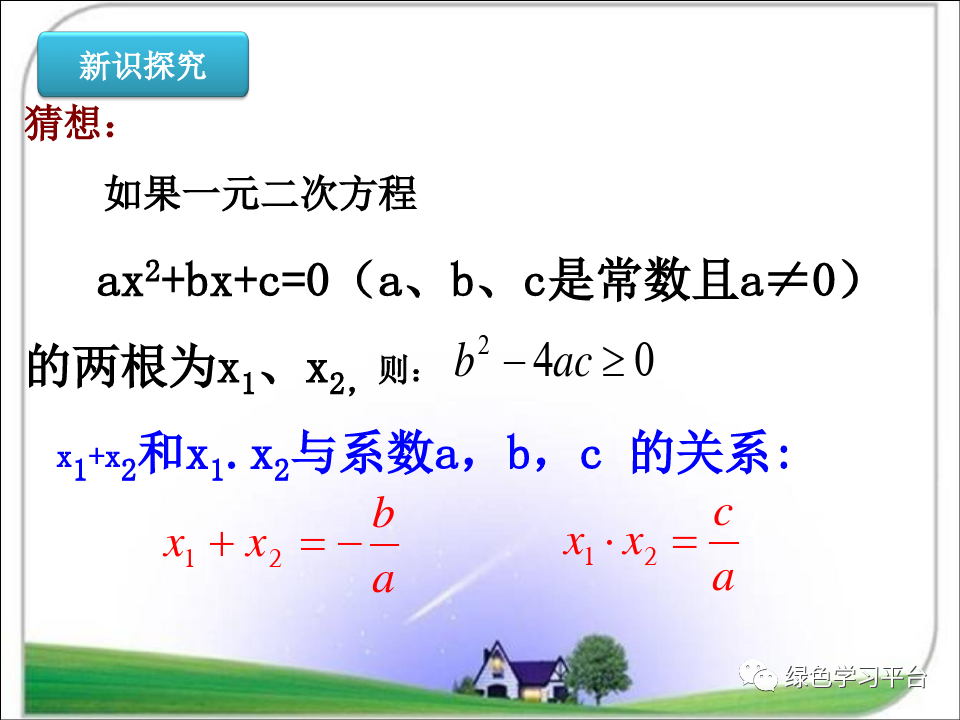 新识探究

猜想：

如果一元二次方程

$ax^2+bx+c=0$（a、b、c是常数且$a\neq0$）

的两根为$x_1$、$x_2$，则：$b^2-4ac\geq0$

$x_1+x_2$和$x_1.x_2$与系数a，b，c 的关系：

$x_1+x_2=-\frac{b}{a}$ $x_1\cdot x_2=\frac{c}{a}$

绿色学习平台